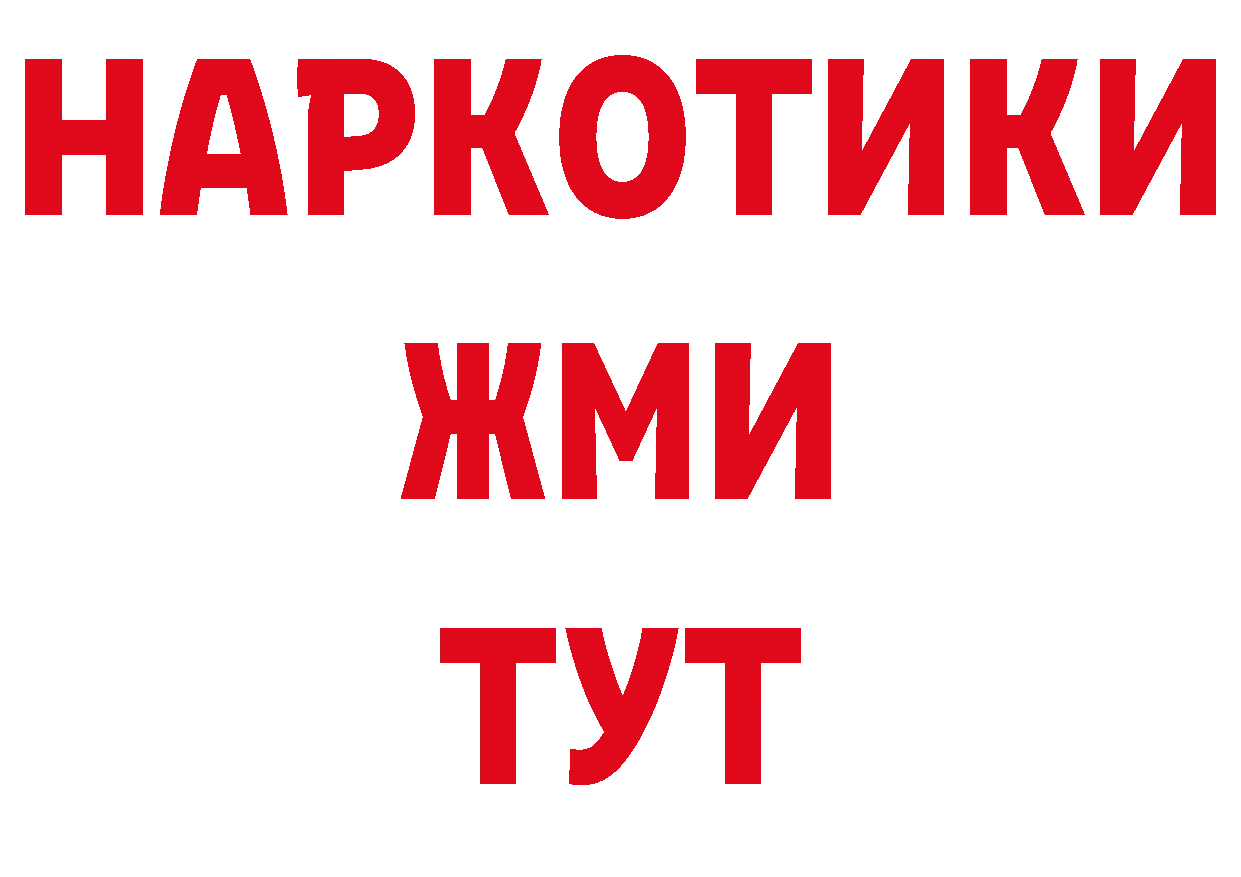 НАРКОТИКИ
ЖМИ
ТУТ